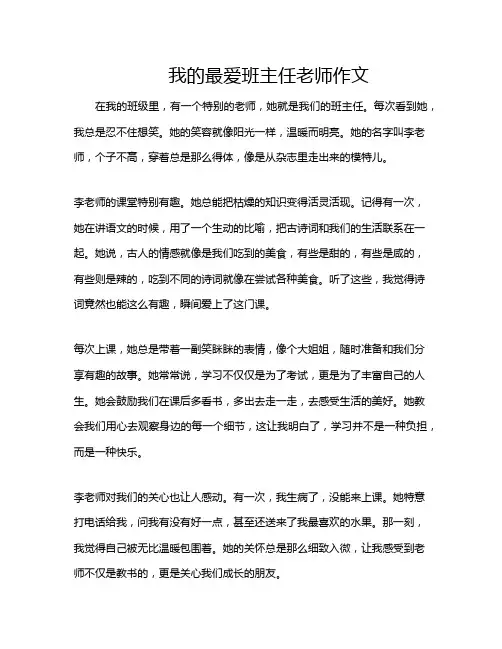 我的最爱班主任老师作文

在我的班级里，有一个特别的老师，她就是我们的班主任。每次看到她，我总是忍不住想笑。她的笑容就像阳光一样，温暖而明亮。她的名字叫李老师，个子不高，穿着总是那么得体，像是从杂志里走出来的模特儿。

李老师的课堂特别有趣。她总能把枯燥的知识变得活灵活现。记得有一次，她在讲语文的时候，用了一个生动的比喻，把古诗词和我们的生活联系在一起。她说，古人的情感就像是我们吃到的美食，有些是甜的，有些是咸的，有些则是辣的，吃到不同的诗词就像在尝试各种美食。听了这些，我觉得诗词竟然也能这么有趣，瞬间爱上了这门课。

每次上课，她总是带着一副笑眯眯的表情，像个大姐姐，随时准备和我们分享有趣的故事。她常常说，学习不仅仅是为了考试，更是为了丰富自己的人生。她会鼓励我们在课后多看书，多出去走一走，去感受生活的美好。她教会我们用心去观察身边的每一个细节，这让我明白了，学习并不是一种负担，而是一种快乐。

李老师对我们的关心也让人感动。有一次，我生病了，没能来上课。她特意打电话给我，问我有没有好一点，甚至还送来了我最喜欢的水果。那一刻，我觉得自己被无比温暖包围着。她的关怀总是那么细致入微，让我感受到老师不仅是教书的，更是关心我们成长的朋友。